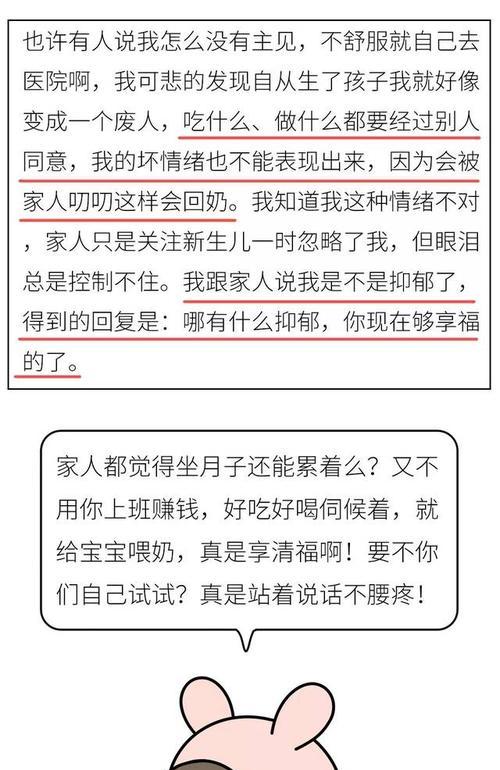 也许有人说我怎么没有主见，不舒服就自己去医院啊，我可悲的发现自从生了孩子我就好像变成一个废人，吃什么、做什么都要经过别人同意，我的坏情绪也不能表现出来，因为会被家人叨叨这样会回奶。我知道我这种情绪不对，家人只是关注新生儿一时忽略了我，但眼泪总是控制不住。我跟家人说我是不是抑郁了，得到的回复是：哪有什么抑郁，你现在够享福的了。

家人都觉得坐月子还能累着么？又不用你上班赚钱，好吃好喝伺候着，就给宝宝喂奶，真是享清福啊！要不你们自己试试？真是站着说话不腰疼！